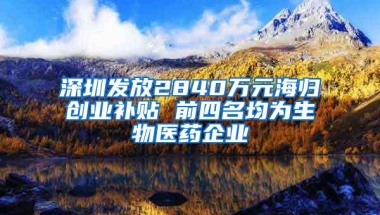 深圳发放2840万元海归创业补贴 前四名均为生物医药企业